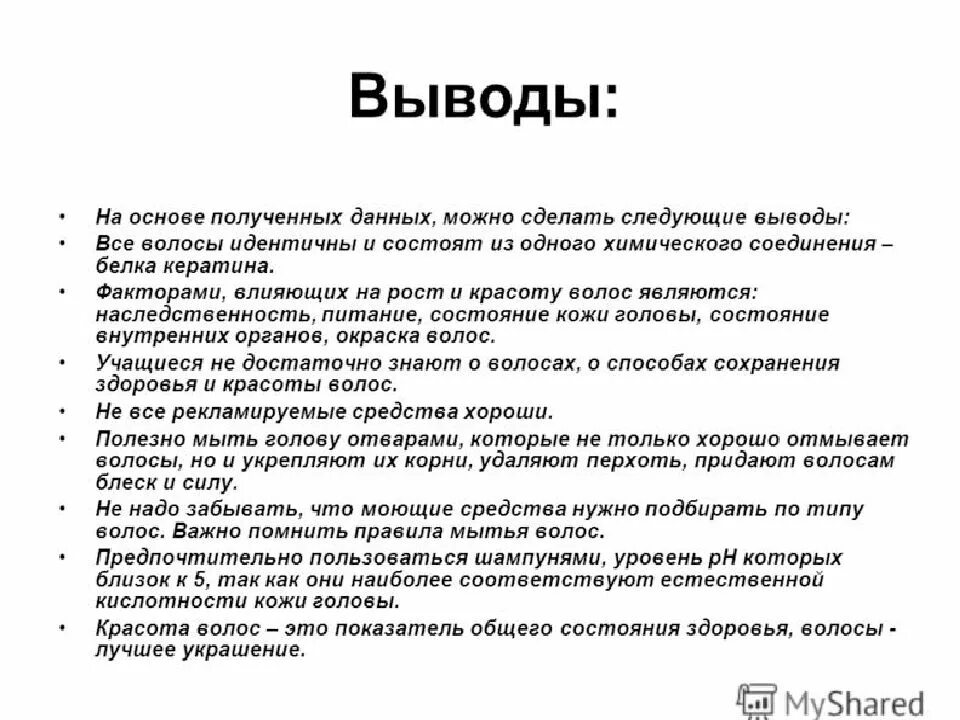 Выводы:

• На основе полученных данных, можно сделать следующие выводы:
• Все волосы идентичны и состоят из одного химического соединения – белка кератина.
• Факторами, влияющих на рост и красоту волос являются: наследственность, питание, состояние кожи головы, состояние внутренних органов, окраска волос.
• Учащиеся не достаточно знают о волосах, о способах сохранения здоровья и красоты волос.
• Не все рекламируемые средства хороши.
• Полезно мыть голову отварами, которые не только хорошо отмывает волосы, но и укрепляют их корни, удаляют перхоть, придают волосам блеск и силу.
• Не надо забывать, что моющие средства нужно подбирать по типу волос. Важно помнить правила мытья волос.
• Предпочтительно пользоваться шампунями, уровень pH которых близок к 5, так как они наиболее соответствуют естественной кислотности кожи головы.
• Красота волос – это показатель общего состояния здоровья, волосы - лучшее украшение.

MyShared